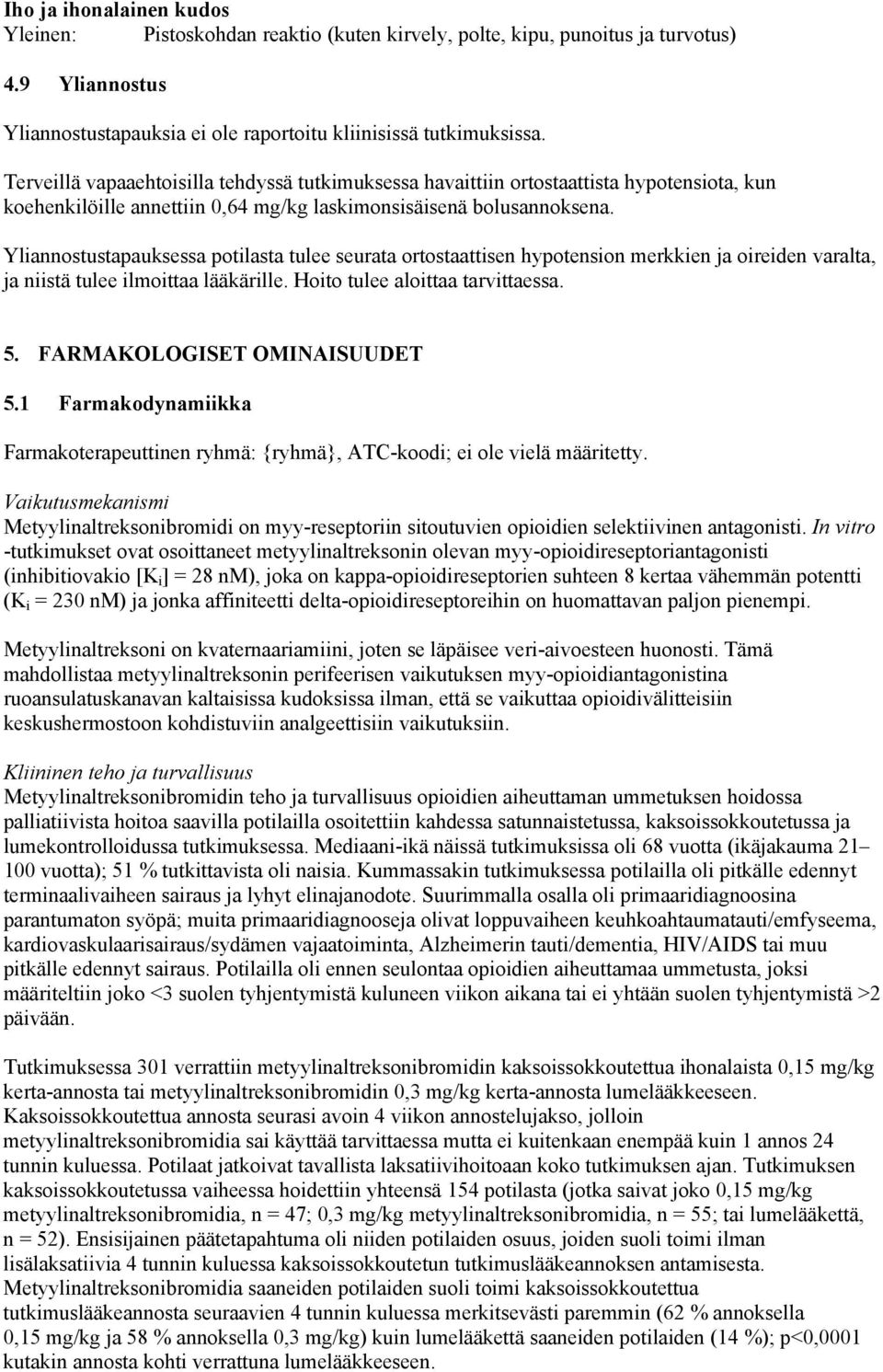 Iho ja ihonalainen kudos
Yleinen: Pistoskohdan reaktio (kuten kirvely, polte, kipu, punoitus ja turvotus)

4.9 Yliannostus

Yliannostustapauksia ei ole raportoitu kliinisissä tutkimuksissa.

Terveillä vapaaehtoisilla tehdyssä tutkimuksessa havaittiin ortostaattista hypotensiota, kun koehenkilöille annettiin 0,64 mg/kg laskimonsisäisenä bolusannoksena.

Yliannostustapauksessa potilasta tulee seurata ortostaattisen hypotension merkkien ja oireiden varalta, ja niistä tulee ilmoittaa lääkärille. Hoito tulee aloittaa tarvittaessa.

5. FARMAKOLOGISET OMINAISUUDET

5.1 Farmakodynamiikka

Farmakoterapeuttinen ryhmä: {ryhmä}, ATC-koodi; ei ole vielä määritetty.

Vaikutusmekanismi
Metyylinaltreksonibromidi on myy-reseptoriin sitoutuvien opioidien selektiivinen antagonisti. In vitro -tutkimukset ovat osoittaneet metyylinaltreksonin olevan myy-opioidireseptoriantagonisti (inhibitiovakio [$K_i$] = 28 nM), joka on kappa-opioidireseptorien suhteen 8 kertaa vähemmän potentti ($K_i$ = 230 nM) ja jonka affiniteetti delta-opioidireseptoreihin on huomattavan paljon pienempi.

Metyylinaltreksoni on kvaternaariamiini, joten se läpäisee veri-aivoesteen huonosti. Tämä mahdollistaa metyylinaltreksonin perifeerisen vaikutuksen myy-opioidiantagonistina ruoansulatuskanavan kaltaisissa kudoksissa ilman, että se vaikuttaa opioidivälitteisiin keskushermostoon kohdistuviin analgeettisiin vaikutuksiin.

Kliininen teho ja turvallisuus
Metyylinaltreksonibromidin teho ja turvallisuus opioidien aiheuttaman ummetuksen hoidossa palliatiivista hoitoa saavilla potilailla osoitettiin kahdessa satunnaistetussa, kaksoissokkoutetussa ja lumekontrolloidussa tutkimuksessa. Mediaani-ikä näissä tutkimuksissa oli 68 vuotta (ikäjakauma 21–100 vuotta); 51 % tutkittavista oli naisia. Kummassakin tutkimuksessa potilailla oli pitkälle edennyt terminaalivaiheen sairaus ja lyhyt elinajanodote. Suurimmalla osalla oli primaaridiagnoosina parantumaton syöpä; muita primaaridiagnooseja olivat loppuvaiheen keuhkoahtaumatauti/emfyseema, kardiovaskulaarisairaus/sydämen vajaatoiminta, Alzheimerin tauti/dementia, HIV/AIDS tai muu pitkälle edennyt sairaus. Potilailla oli ennen seulontaa opioidien aiheuttamaa ummetusta, joksi määriteltiin joko <3 suolen tyhjentymistä kuluneen viikon aikana tai ei yhtään suolen tyhjentymistä >2 päivään.

Tutkimuksessa 301 verrattiin metyylinaltreksonibromidin kaksoissokkoutettua ihonalaista 0,15 mg/kg kerta-annosta tai metyylinaltreksonibromidin 0,3 mg/kg kerta-annosta lumelääkkeeseen. Kaksoissokkoutettua annosta seurasi avoin 4 viikon annostelujakso, jolloin metyylinaltreksonibromidia sai käyttää tarvittaessa mutta ei kuitenkaan enempää kuin 1 annos 24 tunnin kuluessa. Potilaat jatkoivat tavallista laksatiivihoitoaan koko tutkimuksen ajan. Tutkimuksen kaksoissokkoutetussa vaiheessa hoidettiin yhteensä 154 potilasta (jotka saivat joko 0,15 mg/kg metyylinaltreksonibromidia, n = 47; 0,3 mg/kg metyylinaltreksonibromidia, n = 55; tai lumelääkettä, n = 52). Ensisijainen päätetapahtuma oli niiden potilaiden osuus, joiden suoli toimi ilman lisälaksatiivia 4 tunnin kuluessa kaksoissokkoutetun tutkimuslääkeannoksen antamisesta. Metyylinaltreksonibromidia saaneiden potilaiden suoli toimi kaksoissokkoutettua tutkimuslääkeannosta seuraavien 4 tunnin kuluessa merkitsevästi paremmin (62 % annoksella 0,15 mg/kg ja 58 % annoksella 0,3 mg/kg) kuin lumelääkettä saaneiden potilaiden (14 %); p<0,0001 kutakin annosta kohti verrattuna lumelääkkeeseen.